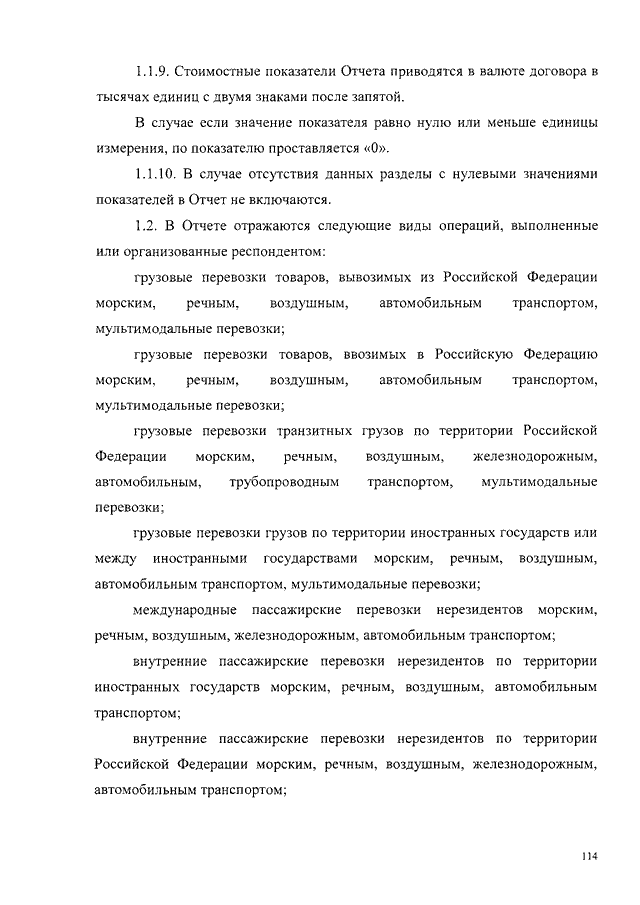 1.1.9. Стоимостные показатели Отчета приводятся в валюте договора в тысячах единиц с двумя знаками после запятой.

В случае если значение показателя равно нулю или меньше единицы измерения, по показателю проставляется «0».

1.1.10. В случае отсутствия данных разделы с нулевыми значениями показателей в Отчет не включаются.

1.2. В Отчете отражаются следующие виды операций, выполненные или организованные респондентом:

грузовые перевозки товаров, вывозимых из Российской Федерации морским, речным, воздушным, автомобильным транспортом, мультимодальные перевозки;

грузовые перевозки товаров, ввозимых в Российскую Федерацию морским, речным, воздушным, автомобильным транспортом, мультимодальные перевозки;

грузовые перевозки транзитных грузов по территории Российской Федерации морским, речным, воздушным, железнодорожным, автомобильным, трубопроводным транспортом, мультимодальные перевозки;

грузовые перевозки грузов по территории иностранных государств или между иностранными государствами морским, речным, воздушным, автомобильным транспортом, мультимодальные перевозки;

международные пассажирские перевозки нерезидентов морским, речным, воздушным, железнодорожным, автомобильным транспортом;

внутренние пассажирские перевозки нерезидентов по территории иностранных государств морским, речным, воздушным, автомобильным транспортом;

внутренние пассажирские перевозки нерезидентов по территории Российской Федерации морским, речным, воздушным, железнодорожным, автомобильным транспортом;

114